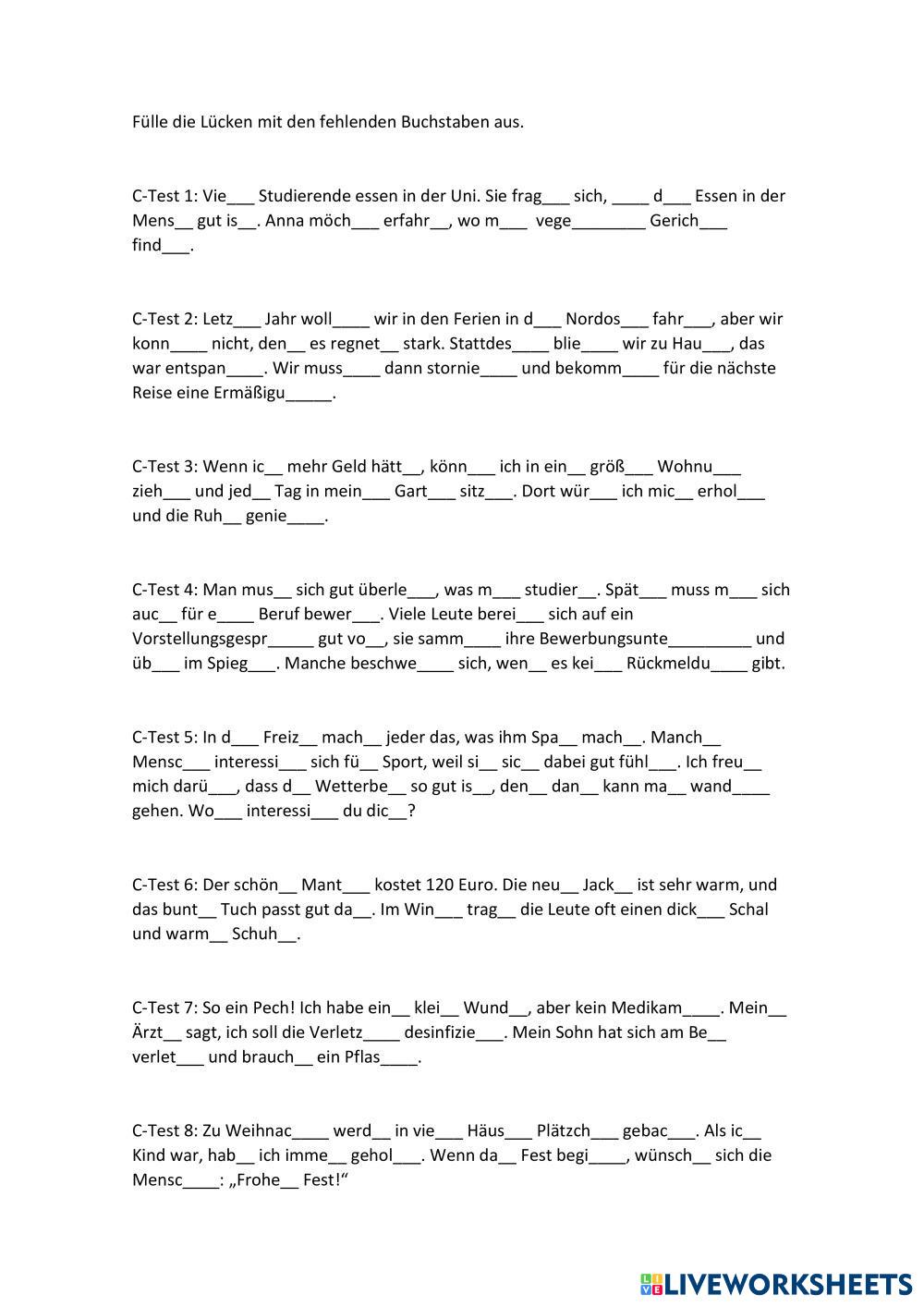 Fülle die Lücken mit den fehlenden Buchstaben aus.

C-Test 1: Vie___ Studierende essen in der Uni. Sie frag___ sich, ____ d___ Essen in der Mens__ gut is__. Anna möch___ erfahr__, wo m___ vege________ Gerich___ find___.

C-Test 2: Letz___ Jahr woll____ wir in den Ferien in d___ Nordos___ fahr___, aber wir konn____ nicht, den__ es regnet__ stark. Stattdes____ blie____ wir zu Hau___, das war entspan____. Wir muss____ dann stornie____ und bekomm____ für die nächste Reise eine Ermäßigu_____.

C-Test 3: Wenn ic__ mehr Geld hätt__, könn___ ich in ein__ größ___ Wohnu___ zieh___ und jed__ Tag in mein___ Gart___ sitz___. Dort wür___ ich mic__ erhol___ und die Ruh__ genie____.

C-Test 4: Man mus__ sich gut überle___, was m___ studier__. Spät___ muss m___ sich auc__ für e____ Beruf bewer___. Viele Leute berei___ sich auf ein Vorstellungsgespr_____ gut vo__, sie samm____ ihre Bewerbungsunte_________ und üb___ im Spieg___. Manche beschwe____ sich, wen__ es kei___ Rückmeldu____ gibt.

C-Test 5: In d___ Freiz__ mach__ jeder das, was ihm Spa__ mach__. Manch__ Mensc___ interessi___ sich fü__ Sport, weil si__ sic__ dabei gut fühl___. Ich freu__ mich darü___, dass d__ Wetterbe__ so gut is__, den__ dan__ kann ma__ wand____ gehen. Wo___ interessi___ du dic__?

C-Test 6: Der schön__ Mant___ kostet 120 Euro. Die neu__ Jack__ ist sehr warm, und das bunt__ Tuch passt gut da__. Im Win___ trag__ die Leute oft einen dick___ Schal und warm__ Schuh__.

C-Test 7: So ein Pech! Ich habe ein__ klei__ Wund__, aber kein Medikam____. Mein__ Ärzt__ sagt, ich soll die Verletz____ desinfizie___. Mein Sohn hat sich am Be__ verlet___ und brauch__ ein Pflas____.

C-Test 8: Zu Weihnac____ werd__ in vie___ Häus___ Plätzch___ gebac___. Als ic__ Kind war, hab__ ich imme__ gehol___. Wenn da__ Fest begi____, wünsch__ sich die Mensc____: „Frohe__ Fest!“

LIVEWORKSHEETS